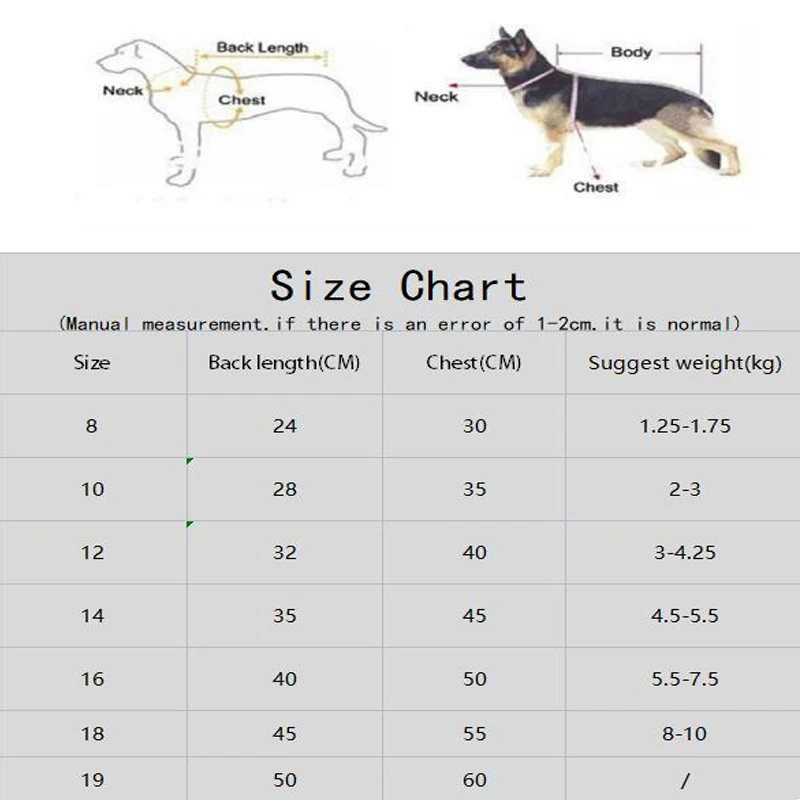 Back Length
Neck
Chest

Body
Neck
Chest

Size Chart
(Manual measurement.if there is an error of 1-2cm.it is normal)

| Size | Back length(CM) | Chest(CM) | Suggest weight(kg) |
|---|---|---|---|
| 8 | 24 | 30 | 1.25-1.75 |
| 10 | 28 | 35 | 2-3 |
| 12 | 32 | 40 | 3-4.25 |
| 14 | 35 | 45 | 4.5-5.5 |
| 16 | 40 | 50 | 5.5-7.5 |
| 18 | 45 | 55 | 8-10 |
| 19 | 50 | 60 | / |